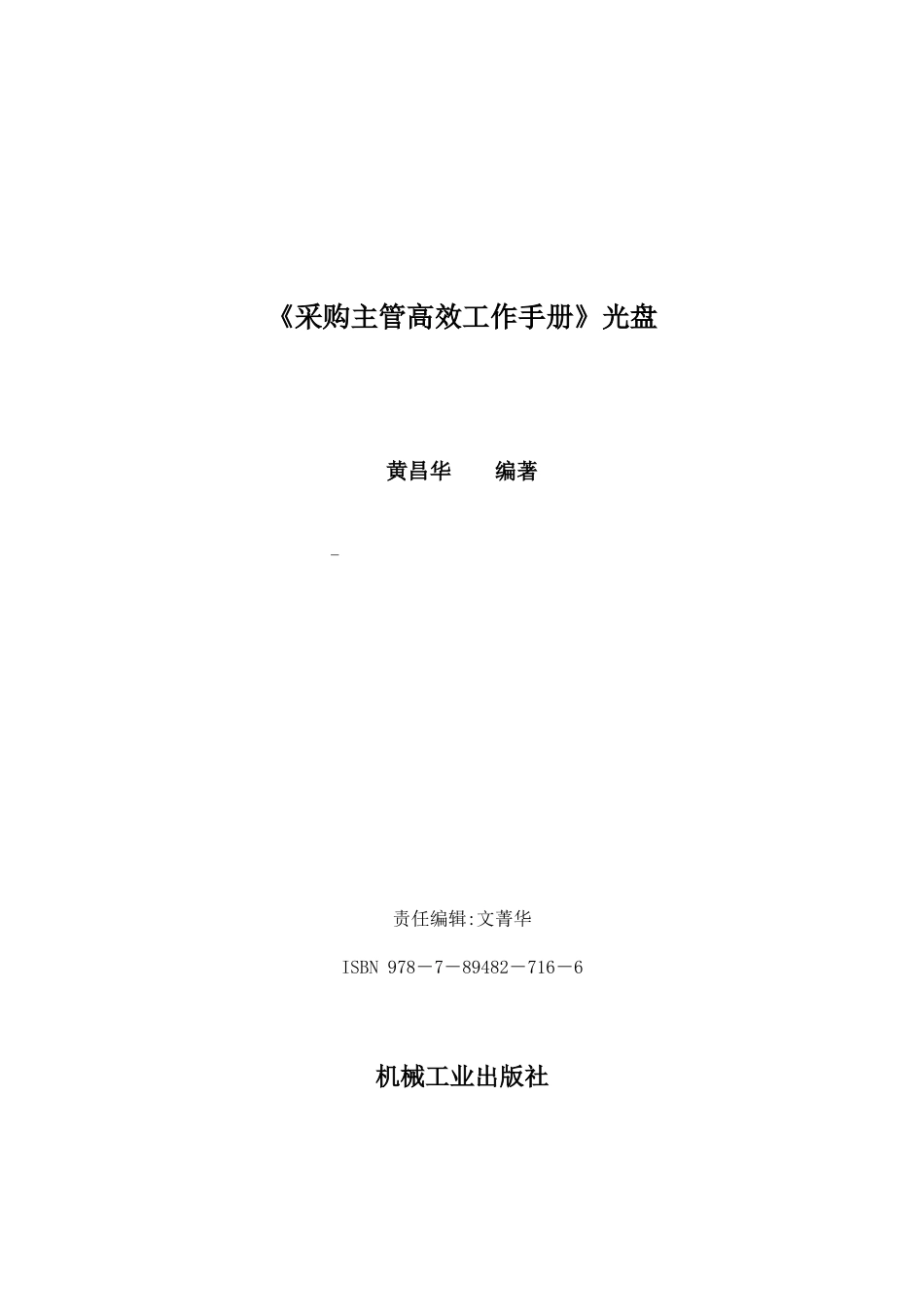 《采购主管高效工作手册》光盘

黄昌华　　编著

-

责任编辑:文菁华

ISBN 978－7－89482－716－6

机械工业出版社